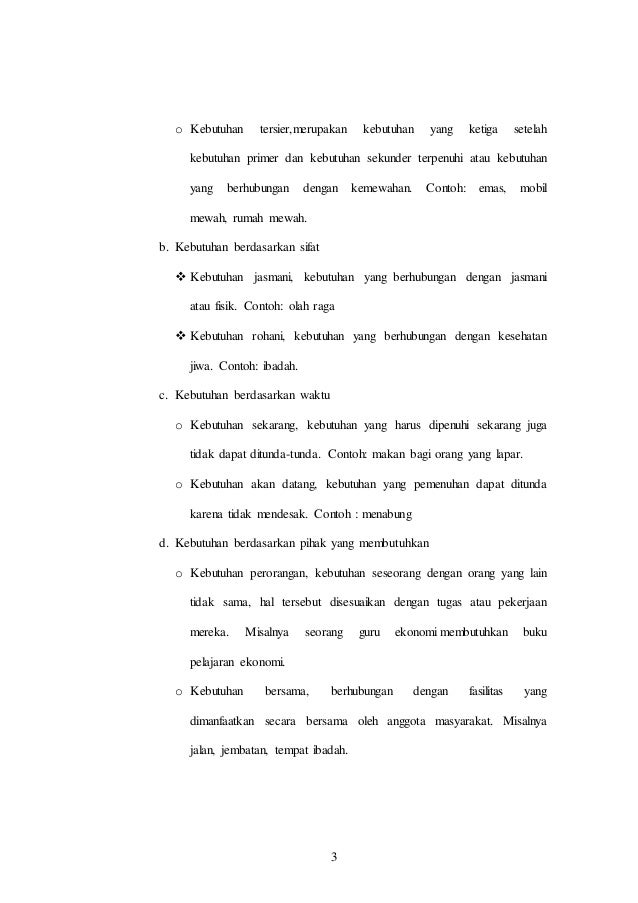 o Kebutuhan tersier,merupakan kebutuhan yang ketiga setelah kebutuhan primer dan kebutuhan sekunder terpenuhi atau kebutuhan yang berhubungan dengan kemewahan. Contoh: emas, mobil mewah, rumah mewah.

b. Kebutuhan berdasarkan sifat

❖ Kebutuhan jasmani, kebutuhan yang berhubungan dengan jasmani atau fisik. Contoh: olah raga

❖ Kebutuhan rohani, kebutuhan yang berhubungan dengan kesehatan jiwa. Contoh: ibadah.

c. Kebutuhan berdasarkan waktu

o Kebutuhan sekarang, kebutuhan yang harus dipenuhi sekarang juga tidak dapat ditunda-tunda. Contoh: makan bagi orang yang lapar.

o Kebutuhan akan datang, kebutuhan yang pemenuhan dapat ditunda karena tidak mendesak. Contoh : menabung

d. Kebutuhan berdasarkan pihak yang membutuhkan

o Kebutuhan perorangan, kebutuhan seseorang dengan orang yang lain tidak sama, hal tersebut disesuaikan dengan tugas atau pekerjaan mereka. Misalnya seorang guru ekonomi membutuhkan buku pelajaran ekonomi.

o Kebutuhan bersama, berhubungan dengan fasilitas yang dimanfaatkan secara bersama oleh anggota masyarakat. Misalnya jalan, jembatan, tempat ibadah.

3